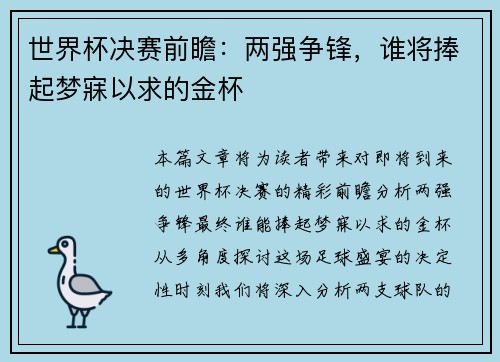 世界杯决赛前瞻：两强争锋，谁将捧起梦寐以求的金杯

本篇文章将为读者带来对即将到来的世界杯决赛的精彩前瞻分析两强争锋最终谁能捧起梦寐以求的金杯从多角度探讨这场足球盛宴的决定性时刻我们将深入分析两支球队的